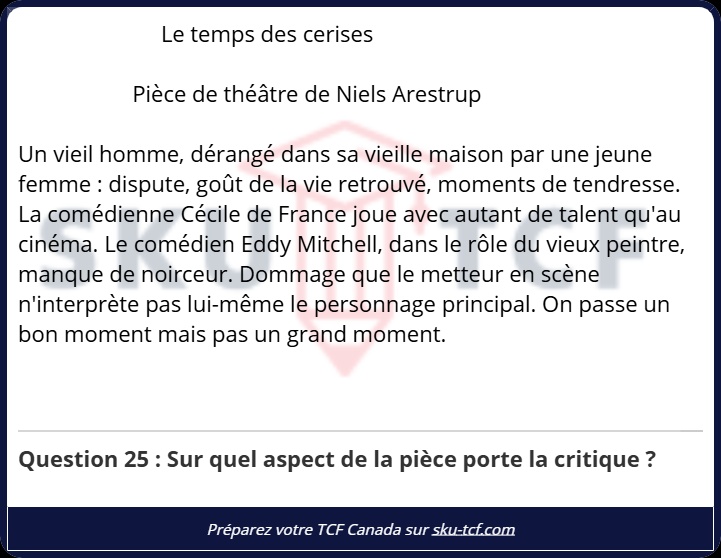 Le temps des cerises

Pièce de théâtre de Niels Arestrup

Un vieil homme, dérangé dans sa vieille maison par une jeune femme : dispute, goût de la vie retrouvé, moments de tendresse. La comédienne Cécile de France joue avec autant de talent qu'au cinéma. Le comédien Eddy Mitchell, dans le rôle du vieux peintre, manque de noirceur. Dommage que le metteur en scène n'interprète pas lui-même le personnage principal. On passe un bon moment mais pas un grand moment.

SKU TCF

Question 25 : Sur quel aspect de la pièce porte la critique ?

Préparez votre TCF Canada sur sku-tcf.com